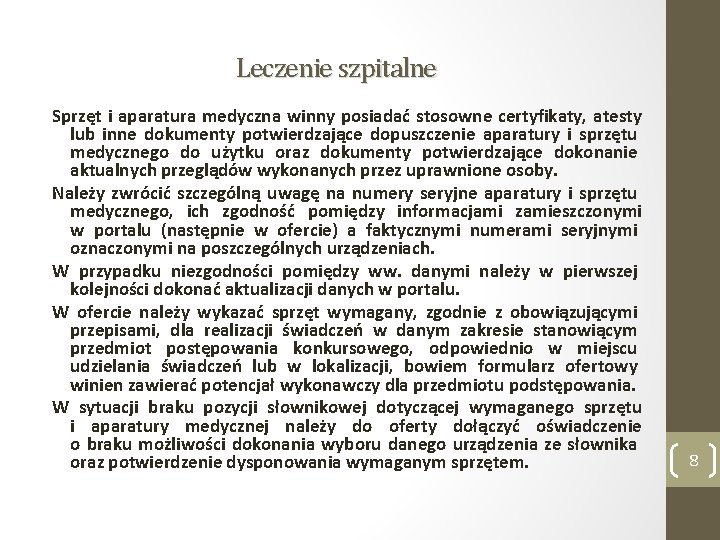 Leczenie szpitalne

Sprzęt i aparatura medyczna winny posiadać stosowne certyfikaty, atesty lub inne dokumenty potwierdzające dopuszczenie aparatury i sprzętu medycznego do użytku oraz dokumenty potwierdzające dokonanie aktualnych przeglądów wykonanych przez uprawnione osoby.

Należy zwrócić szczególną uwagę na numery seryjne aparatury i sprzętu medycznego, ich zgodność pomiędzy informacjami zamieszczonymi w portalu (następnie w ofercie) a faktycznymi numerami seryjnymi oznaczonymi na poszczególnych urządzeniach.

W przypadku niezgodności pomiędzy ww. danymi należy w pierwszej kolejności dokonać aktualizacji danych w portalu.

W ofercie należy wykazać sprzęt wymagany, zgodnie z obowiązującymi przepisami, dla realizacji świadczeń w danym zakresie stanowiącym przedmiot postępowania konkursowego, odpowiednio w miejscu udzielania świadczeń lub w lokalizacji, bowiem formularz ofertowy winien zawierać potencjał wykonawczy dla przedmiotu podstępowania.

W sytuacji braku pozycji słownikowej dotyczącej wymaganego sprzętu i aparatury medycznej należy do oferty dołączyć oświadczenie o braku możliwości dokonania wyboru danego urządzenia ze słownika oraz potwierdzenie dysponowania wymaganym sprzętem.

8